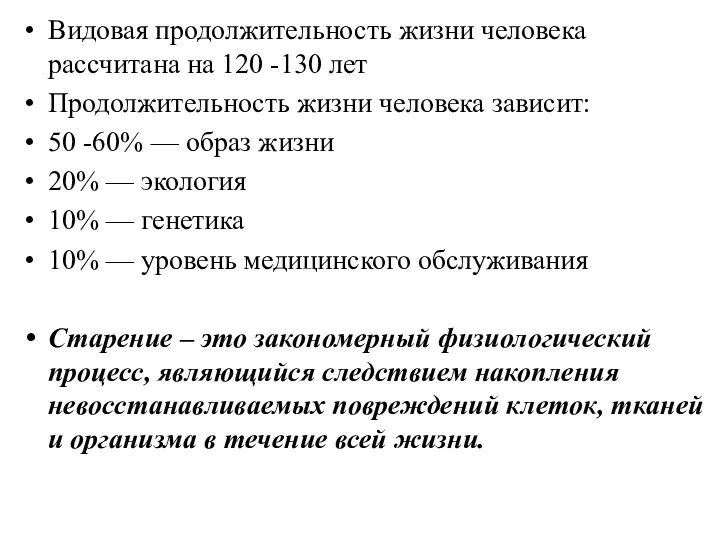 • Видовая продолжительность жизни человека рассчитана на 120 -130 лет
• Продолжительность жизни человека зависит:
• 50 -60% — образ жизни
• 20% — экология
• 10% — генетика
• 10% — уровень медицинского обслуживания

• Старение – это закономерный физиологический процесс, являющийся следствием накопления невосстанавливаемых повреждений клеток, тканей и организма в течение всей жизни.